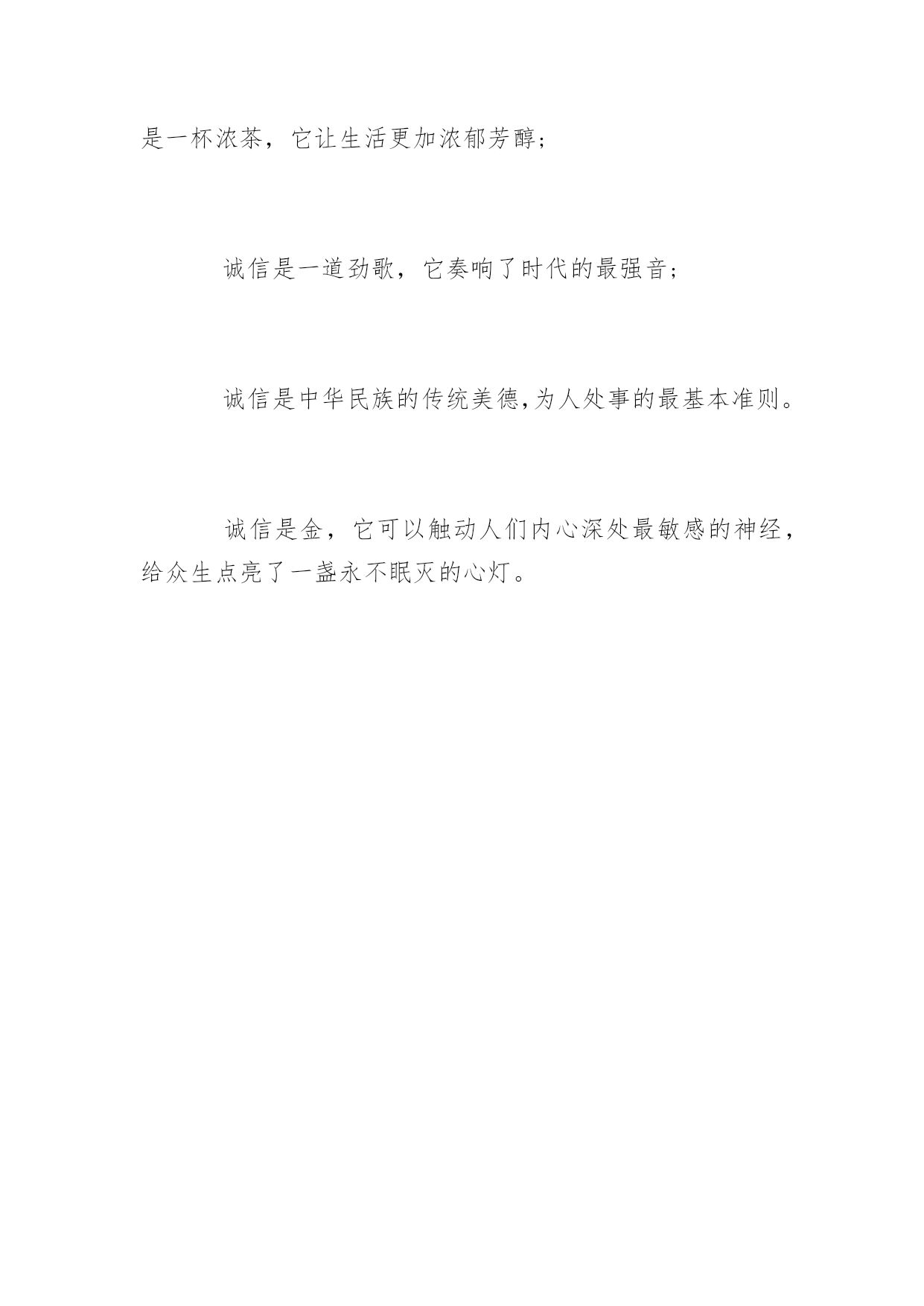 是一杯浓茶，它让生活更加浓郁芳醇；

诚信是一道劲歌，它奏响了时代的最强音；

诚信是中华民族的传统美德,为人处事的最基本准则。

诚信是金，它可以触动人们内心深处最敏感的神经，给众生点亮了一盏永不眠灭的心灯。